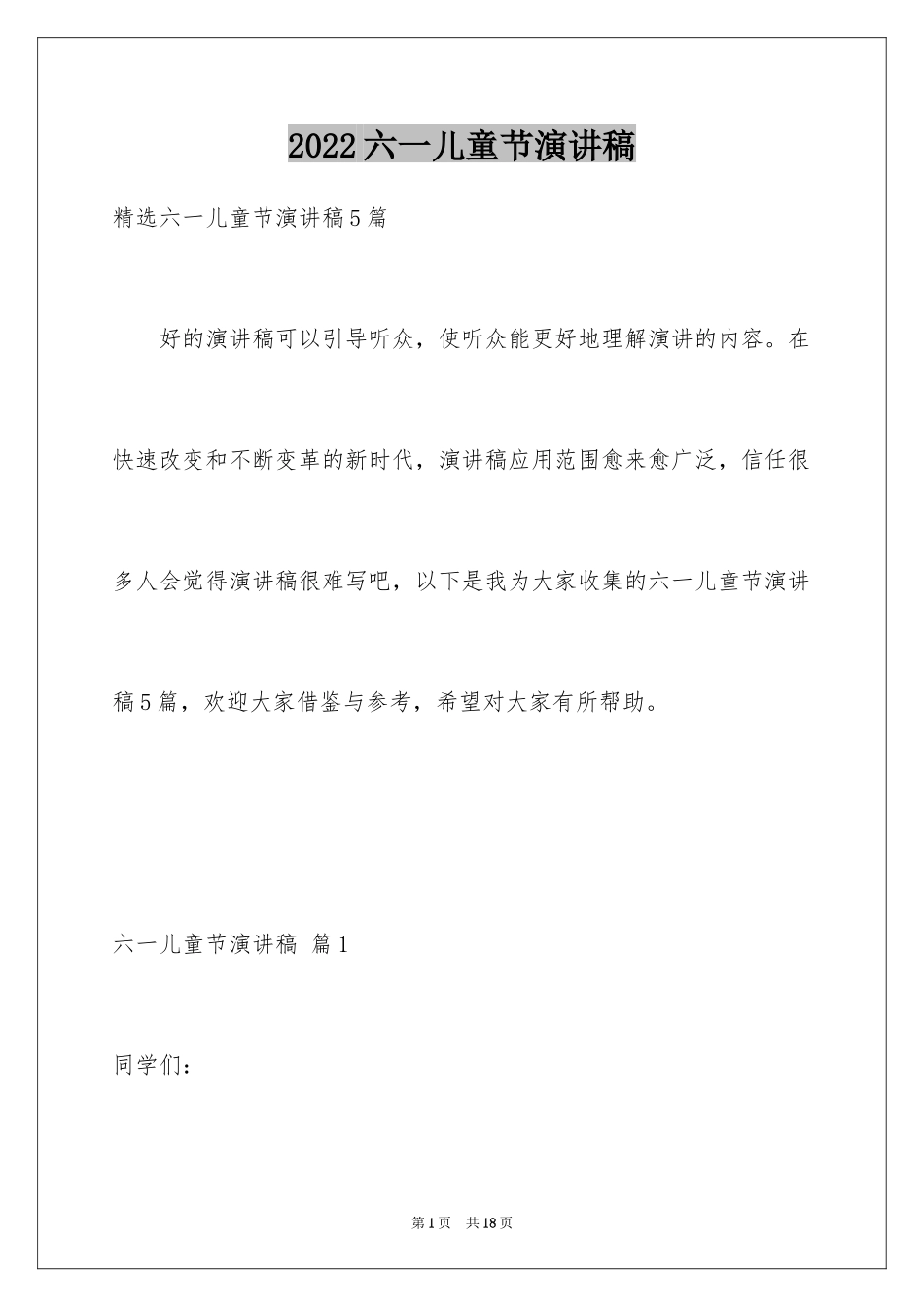 2022六一儿童节演讲稿

精选六一儿童节演讲稿5篇

好的演讲稿可以引导听众，使听众能更好地理解演讲的内容。在快速改变和不断变革的新时代，演讲稿应用范围愈来愈广泛，信任很多人会觉得演讲稿很难写吧，以下是我为大家收集的六一儿童节演讲稿5篇，欢迎大家借鉴与参考，希望对大家有所帮助。

六一儿童节演讲稿 篇1

同学们：

第1页 共18页